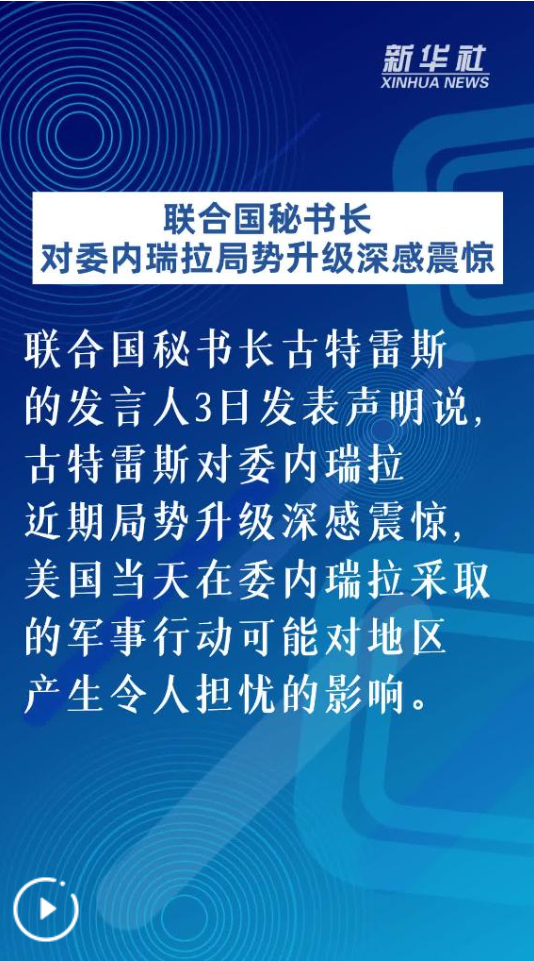 新华社
XINHUA NEWS

联合国秘书长
对委内瑞拉局势升级深感震惊

联合国秘书长古特雷斯的发言人3日发表声明说，古特雷斯对委内瑞拉近期局势升级深感震惊，美国当天在委内瑞拉采取的军事行动可能对地区产生令人担忧的影响。